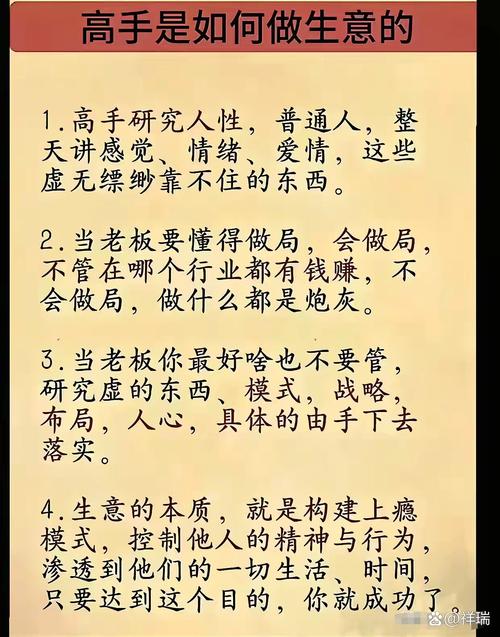 高手是如何做生意的

1.高手研究人性，普通人，整天讲感觉、情绪、爱情，这些虚无缥缈靠不住的东西。

2.当老板要懂得做局，会做局，不管在哪个行业都有钱赚，不会做局，做什么都是炮灰。

3.当老板你最好啥也不要管，研究虚的东西、模式，战略，布局，人心，具体的由手下去落实。

4.生意的本质，就是构建上瘾模式，控制他人的精神与行为，渗透到他们的一切生活、时间，只要达到这个目的，你就成功了。

@祥瑞